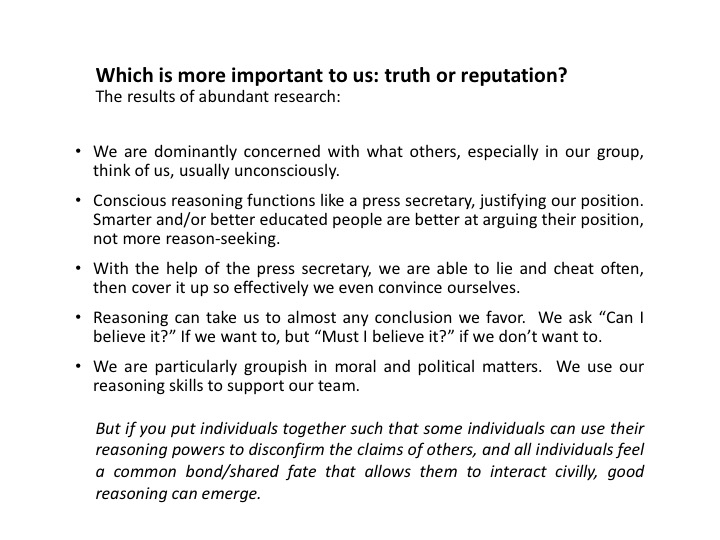 Which is more important to us: truth or reputation?
The results of abundant research:

• We are dominantly concerned with what others, especially in our group, think of us, usually unconsciously.

• Conscious reasoning functions like a press secretary, justifying our position. Smarter and/or better educated people are better at arguing their position, not more reason-seeking.

• With the help of the press secretary, we are able to lie and cheat often, then cover it up so effectively we even convince ourselves.

• Reasoning can take us to almost any conclusion we favor. We ask "Can I believe it?" If we want to, but "Must I believe it?" if we don't want to.

• We are particularly groupish in moral and political matters. We use our reasoning skills to support our team.

But if you put individuals together such that some individuals can use their reasoning powers to disconfirm the claims of others, and all individuals feel a common bond/shared fate that allows them to interact civilly, good reasoning can emerge.